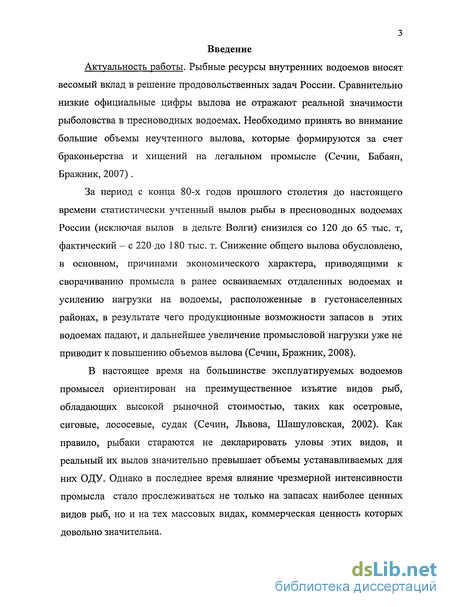 3

Введение

Актуальность работы. Рыбные ресурсы внутренних водоемов вносят весомый вклад в решение продовольственных задач России. Сравнительно низкие официальные цифры вылова не отражают реальной значимости рыболовства в пресноводных водоемах. Необходимо принять во внимание большие объемы неучтенного вылова, которые формируются за счет браконьерства и хищений на легальном промысле (Сечин, Бабаян, Бражник, 2007) .

За период с конца 80-х годов прошлого столетия до настоящего времени статистически учтенный вылов рыбы в пресноводных водоемах России (исключая вылов в дельте Волги) снизился со 120 до 65 тыс. т, фактический – с 220 до 180 тыс. т. Снижение общего вылова обусловлено, в основном, причинами экономического характера, приводящими к сворачиванию промысла в ранее осваиваемых отдаленных водоемах и усилению нагрузки на водоемы, расположенные в густонаселенных районах, в результате чего продукционные возможности запасов в этих водоемах падают, и дальнейшее увеличение промысловой нагрузки уже не приводит к повышению объемов вылова (Сечин, Бражник, 2008).

В настоящее время на большинстве эксплуатируемых водоемов промысел ориентирован на преимущественное изъятие видов рыб, обладающих высокой рыночной стоимостью, таких как осетровые, сиговые, лососевые, судак (Сечин, Львова, Шашуловская, 2002). Как правило, рыбаки стараются не декларировать уловы этих видов, и реальный их вылов значительно превышает объемы устанавливаемых для них ОДУ. Однако в последнее время влияние чрезмерной интенсивности промысла стало прослеживаться не только на запасах наиболее ценных видов рыб, но и на тех массовых видах, коммерческая ценность которых довольно значительна.

dsLib.net
библиотека диссертаций